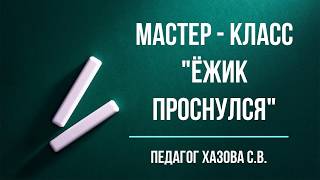 МАСТЕР - КЛАСС "ЁЖИК ПРОСНУЛСЯ"

ПЕДАГОГ ХАЗОВА С.В.